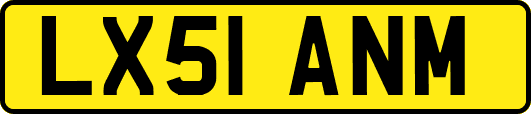 LX51 ANM